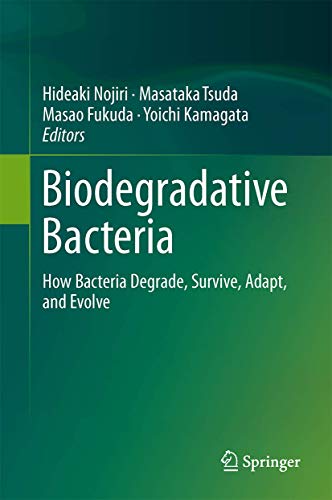 Hideaki Nojiri · Masataka Tsuda
Masao Fukuda · Yoichi Kamagata
Editors

Biodegradative Bacteria

How Bacteria Degrade, Survive, Adapt, and Evolve

Springer